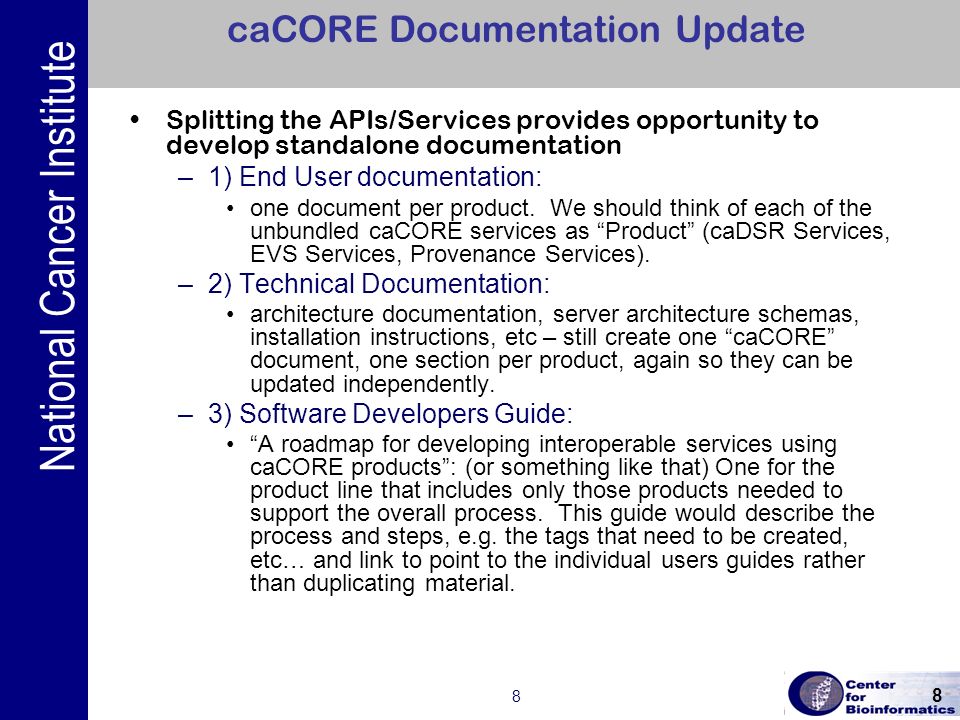 National Cancer Institute

caCORE Documentation Update

• Splitting the APIs/Services provides opportunity to develop standalone documentation

– 1) End User documentation:

• one document per product. We should think of each of the unbundled caCORE services as “Product” (caDSR Services, EVS Services, Provenance Services).

– 2) Technical Documentation:

• architecture documentation, server architecture schemas, installation instructions, etc – still create one “caCORE” document, one section per product, again so they can be updated independently.

– 3) Software Developers Guide:

• “A roadmap for developing interoperable services using caCORE products”: (or something like that) One for the product line that includes only those products needed to support the overall process. This guide would describe the process and steps, e.g. the tags that need to be created, etc… and link to point to the individual users guides rather than duplicating material.

8

Center for Bioinformatics

8